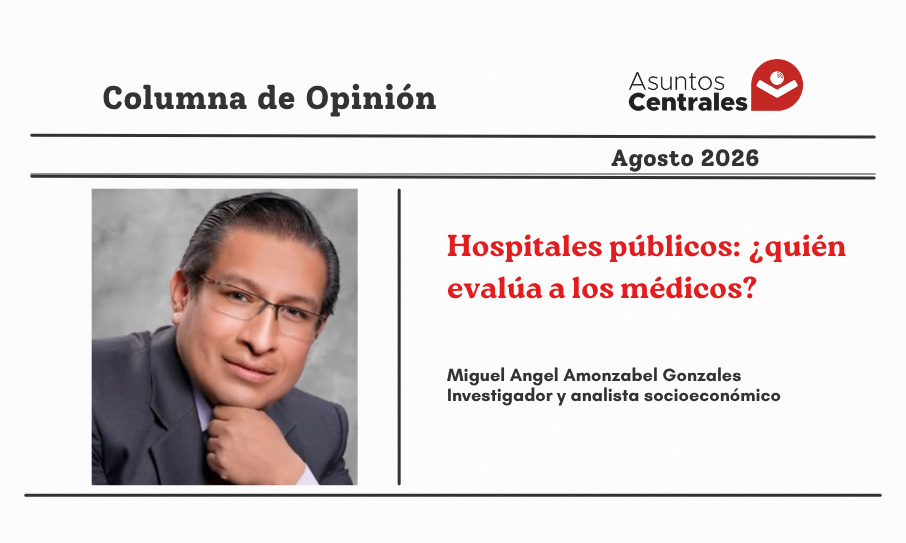 Columna de Opinión

Asuntos
Centrales

Agosto 2026

Hospitales públicos: ¿quién evalúa a los médicos?

Miguel Angel Amonzabel Gonzales
Investigador y analista socioeconómico